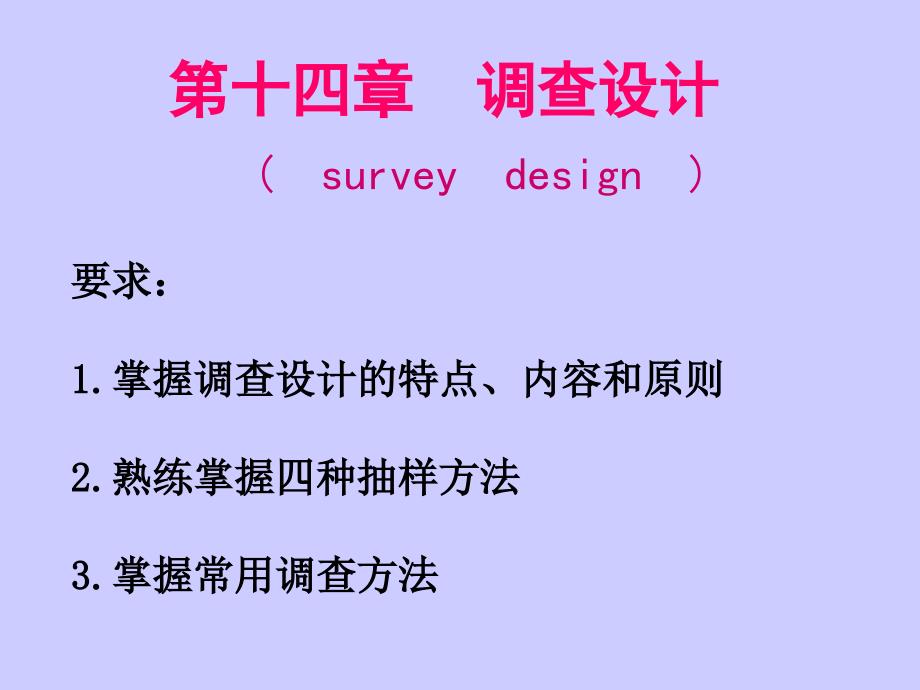 第十四章　调查设计

（ survey design ）

要求：

1.掌握调查设计的特点、内容和原则

2.熟练掌握四种抽样方法

3.掌握常用调查方法